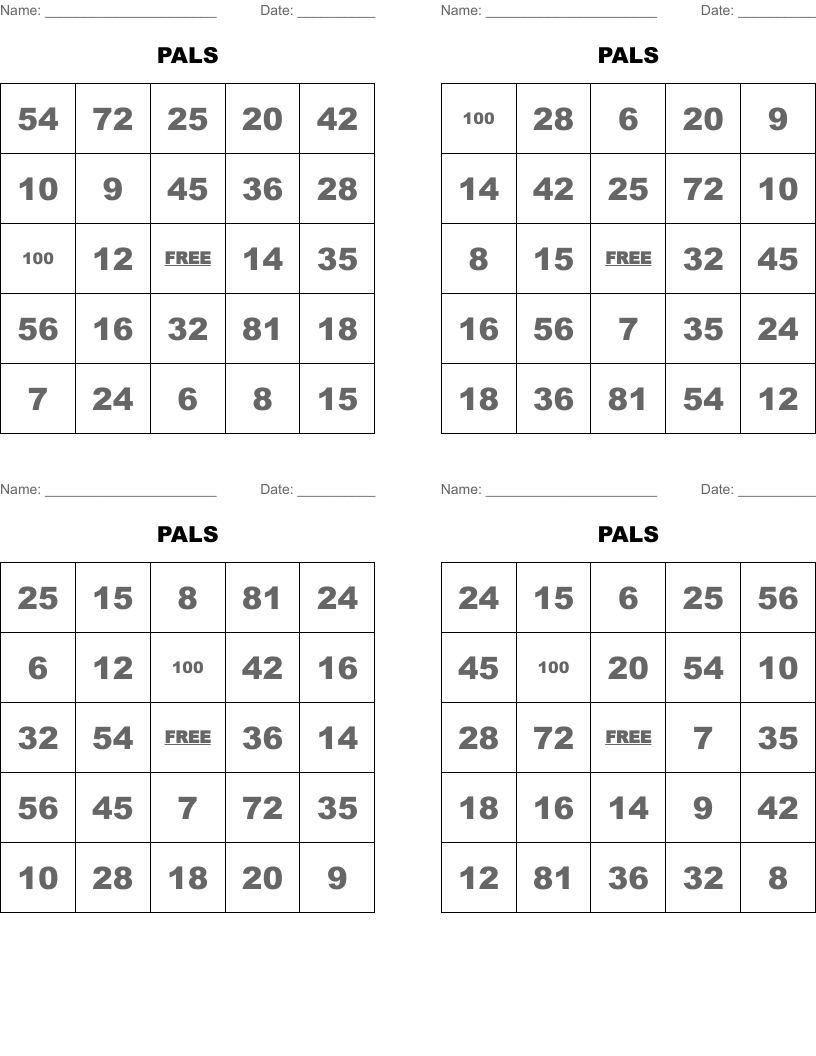 Name: ______________________ Date: __________

PALS

| 54 | 72 | 25 | 20 | 42 |
|---|---|---|---|---|
| 10 | 9 | 45 | 36 | 28 |
| 100 | 12 | FREE | 14 | 35 |
| 56 | 16 | 32 | 81 | 18 |
| 7 | 24 | 6 | 8 | 15 |

Name: ______________________ Date: __________

PALS

| 100 | 28 | 6 | 20 | 9 |
|---|---|---|---|---|
| 14 | 42 | 25 | 72 | 10 |
| 8 | 15 | FREE | 32 | 45 |
| 16 | 56 | 7 | 35 | 24 |
| 18 | 36 | 81 | 54 | 12 |

Name: ______________________ Date: __________

PALS

| 25 | 15 | 8 | 81 | 24 |
|---|---|---|---|---|
| 6 | 12 | 100 | 42 | 16 |
| 32 | 54 | FREE | 36 | 14 |
| 56 | 45 | 7 | 72 | 35 |
| 10 | 28 | 18 | 20 | 9 |

Name: ______________________ Date: __________

PALS

| 24 | 15 | 6 | 25 | 56 |
|---|---|---|---|---|
| 45 | 100 | 20 | 54 | 10 |
| 28 | 72 | FREE | 7 | 35 |
| 18 | 16 | 14 | 9 | 42 |
| 12 | 81 | 36 | 32 | 8 |